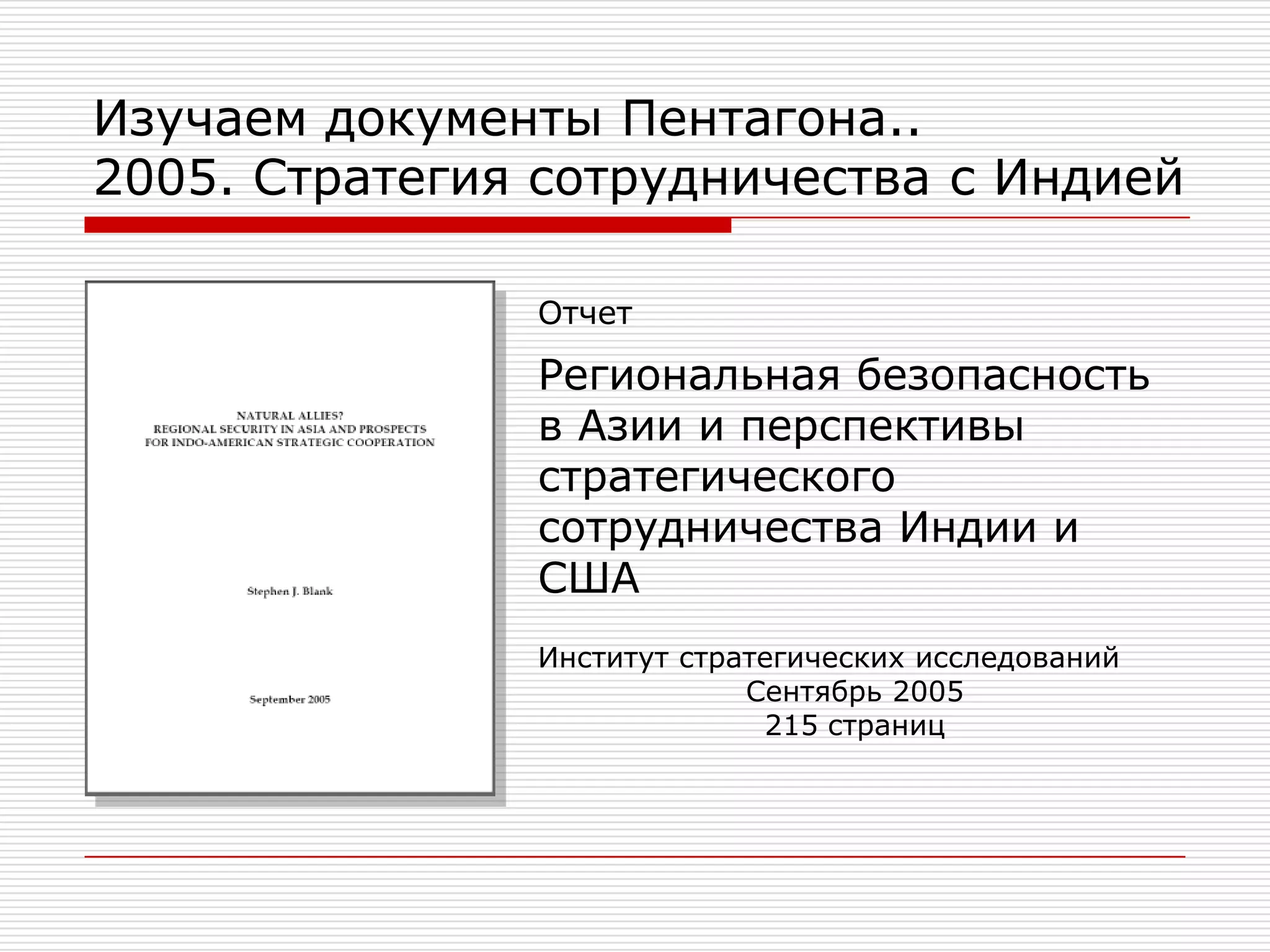 Изучаем документы Пентагона..
2005. Стратегия сотрудничества с Индией

NATURAL ALLIES?
REGIONAL SECURITY IN ASIA AND PROSPECTS FOR INDO-AMERICAN STRATEGIC COOPERATION

Stephen J. Blank

September 2005

Отчет

Региональная безопасность в Азии и перспективы стратегического сотрудничества Индии и США

Институт стратегических исследований
Сентябрь 2005
215 страниц